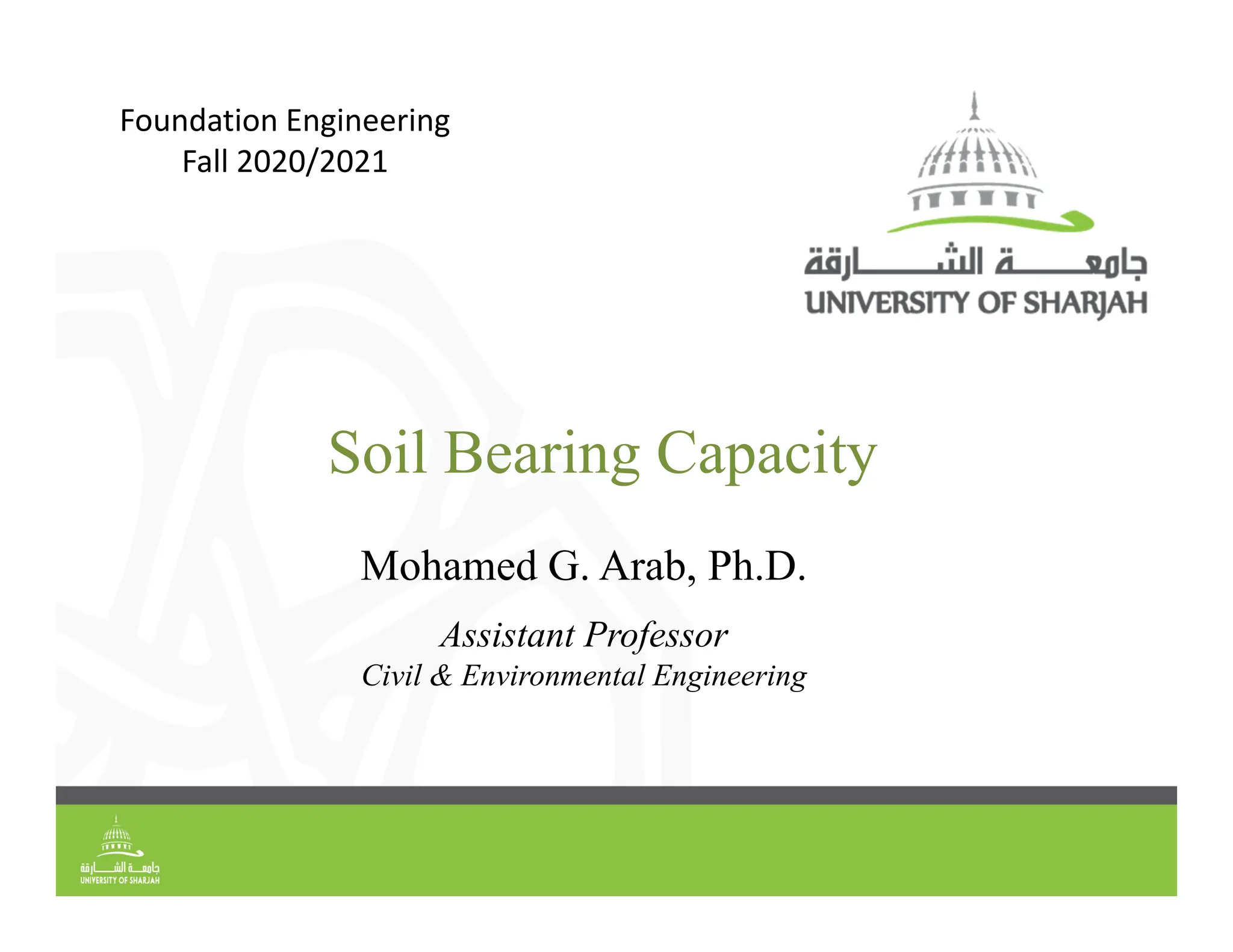 Foundation Engineering
Fall 2020/2021

جامعة الشارقة
UNIVERSITY OF SHARJAH

Soil Bearing Capacity

Mohamed G. Arab, Ph.D.

Assistant Professor
Civil & Environmental Engineering

جامعة الشارقة
UNIVERSITY OF SHARJAH